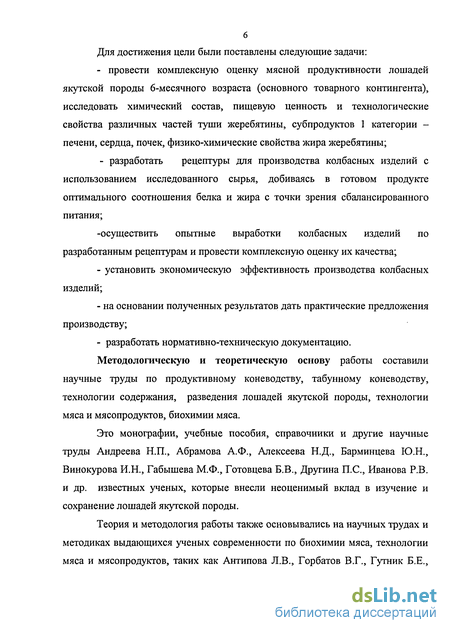 6

Для достижения цели были поставлены следующие задачи:

- провести комплексную оценку мясной продуктивности лошадей якутской породы 6-месячного возраста (основного товарного контингента), исследовать химический состав, пищевую ценность и технологические свойства различных частей туши жеребятины, субпродуктов 1 категории – печени, сердца, почек, физико-химические свойства жира жеребятины;

- разработать рецептуры для производства колбасных изделий с использованием исследованного сырья, добиваясь в готовом продукте оптимального соотношения белка и жира с точки зрения сбалансированного питания;

-осуществить опытные выработки колбасных изделий по разработанным рецептурам и провести комплексную оценку их качества;

- установить экономическую эффективность производства колбасных изделий;

- на основании полученных результатов дать практические предложения производству;

- разработать нормативно-техническую документацию.

Методологическую и теоретическую основу работы составили научные труды по продуктивному коневодству, табунному коневодству, технологии содержания, разведения лошадей якутской породы, технологии мяса и мясопродуктов, биохимии мяса.

Это монографии, учебные пособия, справочники и другие научные труды Андреева Н.П., Абрамова А.Ф., Алексеева Н.Д., Барминцева Ю.Н., Винокурова И.Н., Габышева М.Ф., Готовцева Б.В., Другина П.С., Иванова Р.В. и др. известных ученых, которые внесли неоценимый вклад в изучение и сохранение лошадей якутской породы.

Теория и методология работы также основывались на научных трудах и методиках выдающихся ученых современности по биохимии мяса, технологии мяса и мясопродуктов, таких как Антипова Л.В., Горбатов В.Г., Гутник Б.Е.,

dsLib.net
библиотека диссертаций